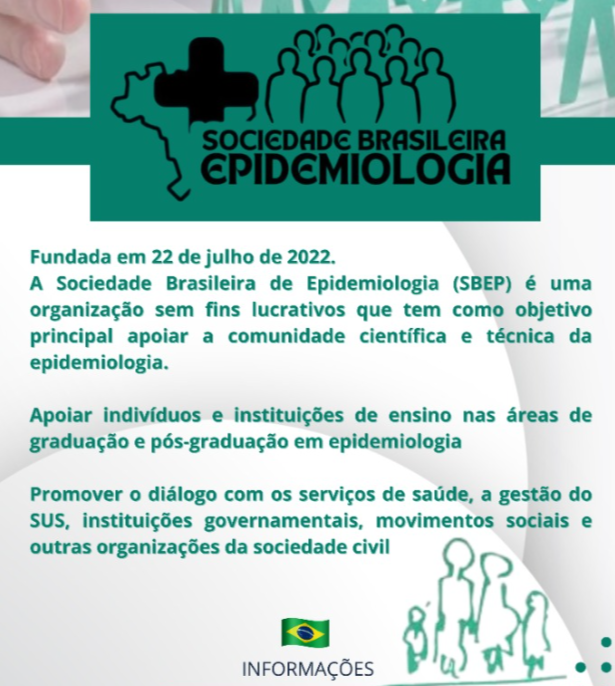 SOCIEDADE BRASILEIRA
EPIDEMIOLOGIA

Fundada em 22 de julho de 2022.
A Sociedade Brasileira de Epidemiologia (SBEP) é uma organização sem fins lucrativos que tem como objetivo principal apoiar a comunidade científica e técnica da epidemiologia.

Apoiar indivíduos e instituições de ensino nas áreas de graduação e pós-graduação em epidemiologia

Promover o diálogo com os serviços de saúde, a gestão do SUS, instituições governamentais, movimentos sociais e outras organizações da sociedade civil

INFORMAÇÕES